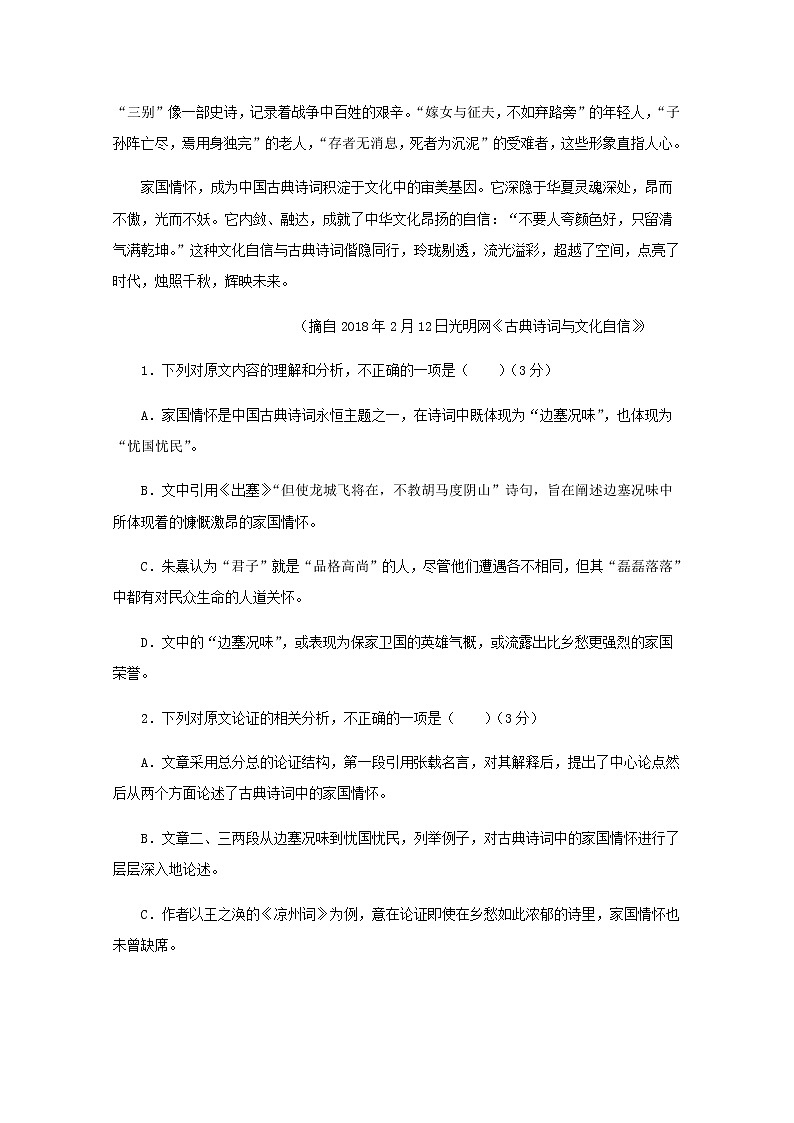 “三别”像一部史诗，记录着战争中百姓的艰辛。“嫁女与征夫，不如弃路旁”的年轻人，“子孙阵亡尽，焉用身独完”的老人，“存者无消息，死者为沉泥”的受难者，这些形象直指人心。

家国情怀，成为中国古典诗词积淀于文化中的审美基因。它深隐于华夏灵魂深处，昂而不傲，光而不妖。它内敛、融达，成就了中华文化昂扬的自信：“不要人夸颜色好，只留清气满乾坤。”这种文化自信与古典诗词偕隐同行，玲珑剔透，流光溢彩，超越了空间，点亮了时代，烛照千秋，辉映未来。

（摘自 2018 年 2 月 12 日光明网《古典诗词与文化自信》

1．下列对原文内容的理解和分析，不正确的一项是（　　）（3 分）

A．家国情怀是中国古典诗词永恒主题之一，在诗词中既体现为“边塞况味”，也体现为“忧国忧民”。

B．文中引用《出塞》“但使龙城飞将在，不教胡马度阴山”诗句，旨在阐述边塞况味中所体现着的慷慨激昂的家国情怀。

C．朱熹认为“君子”就是“品格高尚”的人，尽管他们遭遇各不相同，但其“磊磊落落”中都有对民众生命的人道关怀。

D．文中的“边塞况味”，或表现为保家卫国的英雄气概，或流露出比乡愁更强烈的家国荣誉。

2．下列对原文论证的相关分析，不正确的一项是（　　）（3 分）

A．文章采用总分总的论证结构，第一段引用张载名言，对其解释后，提出了中心论点然后从两个方面论述了古典诗词中的家国情怀。

B．文章二、三两段从边塞况味到忧国忧民，列举例子，对古典诗词中的家国情怀进行了层层深入地论述。

C．作者以王之涣的《凉州词》为例，意在论证即使在乡愁如此浓郁的诗里，家国情怀也未曾缺席。